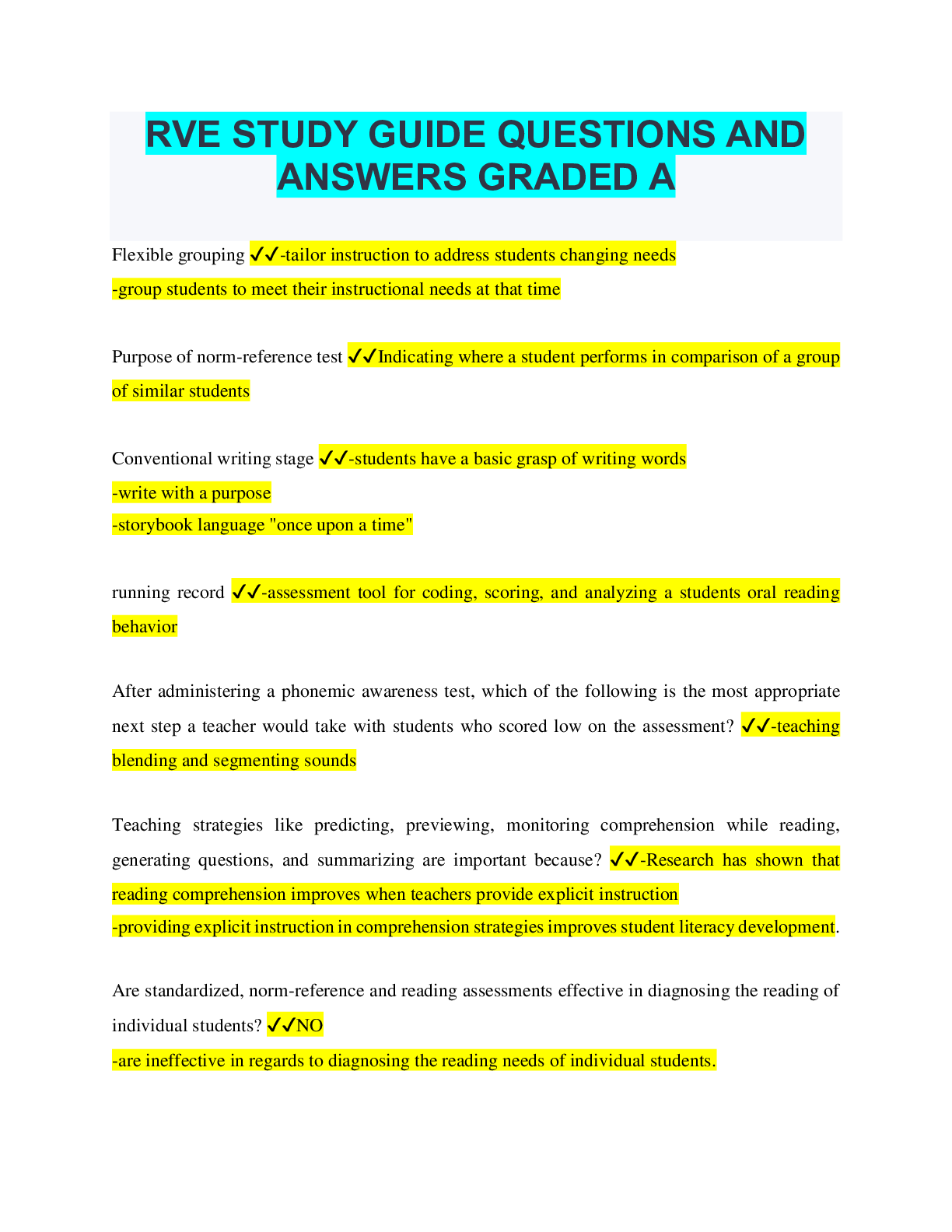 RVE STUDY GUIDE QUESTIONS AND ANSWERS GRADED A

Flexible grouping ✓✓-tailor instruction to address students changing needs
-group students to meet their instructional needs at that time

Purpose of norm-reference test ✓✓Indicating where a student performs in comparison of a group of similar students

Conventional writing stage ✓✓-students have a basic grasp of writing words
-write with a purpose
-storybook language "once upon a time"

running record ✓✓-assessment tool for coding, scoring, and analyzing a students oral reading behavior

After administering a phonemic awareness test, which of the following is the most appropriate next step a teacher would take with students who scored low on the assessment? ✓✓-teaching blending and segmenting sounds

Teaching strategies like predicting, previewing, monitoring comprehension while reading, generating questions, and summarizing are important because? ✓✓-Research has shown that reading comprehension improves when teachers provide explicit instruction
-providing explicit instruction in comprehension strategies improves student literacy development.

Are standardized, norm-reference and reading assessments effective in diagnosing the reading of individual students? ✓✓NO
-are ineffective in regards to diagnosing the reading needs of individual students.